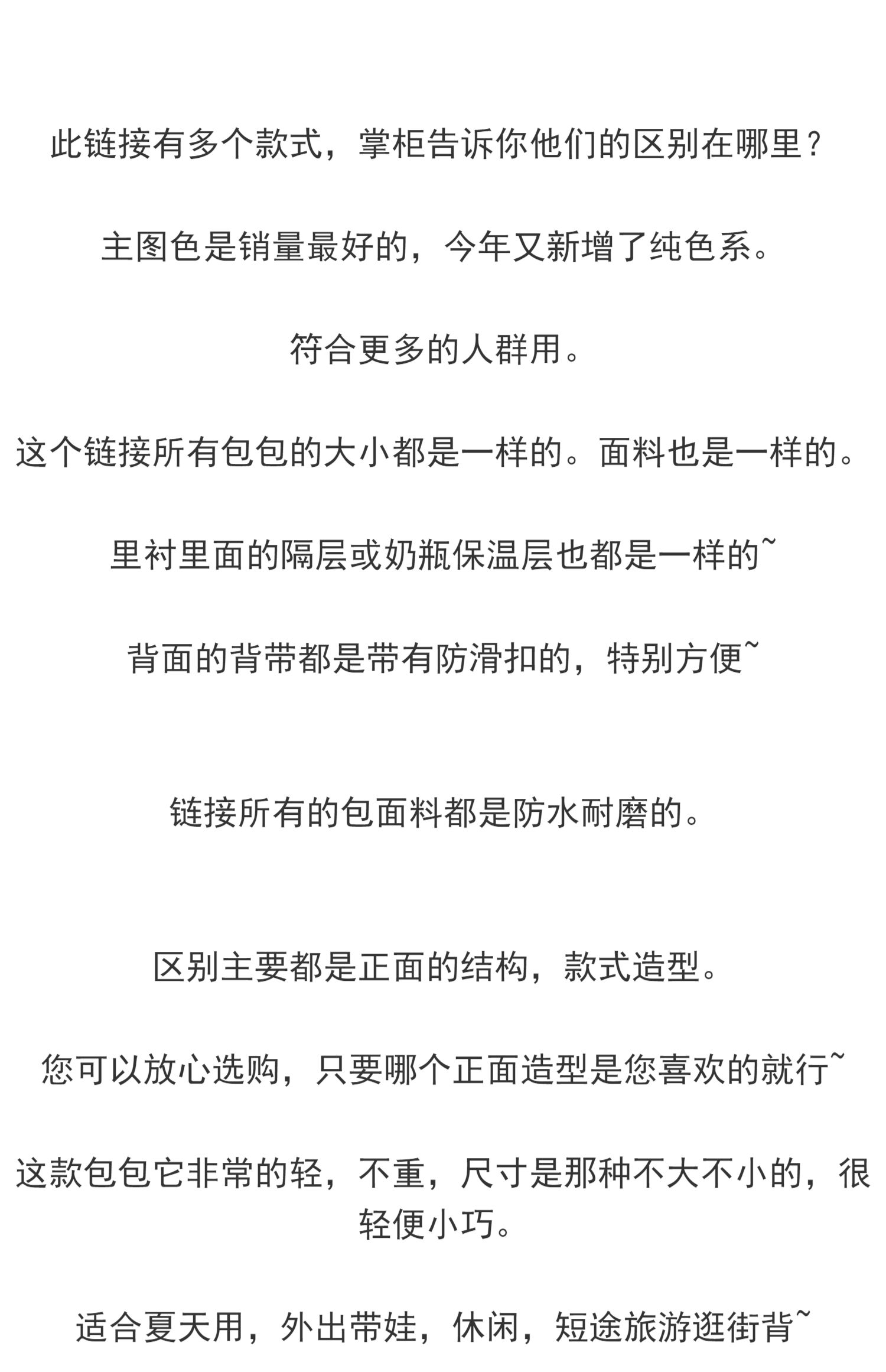 此链接有多个款式，掌柜告诉你他们的区别在哪里？

主图色是销量最好的，今年又新增了纯色系。

符合更多的人群用。

这个链接所有包包的大小都是一样的。面料也是一样的。

里衬里面的隔层或奶瓶保温层也都是一样的~

背面的背带都是带有防滑扣的，特别方便~

链接所有的包面料都是防水耐磨的。

区别主要都是正面的结构，款式造型。

您可以放心选购，只要哪个正面造型是您喜欢的就行~

这款包包它非常的轻，不重，尺寸是那种不大不小的，很轻便小巧。

适合夏天用，外出带娃，休闲，短途旅游逛街背~